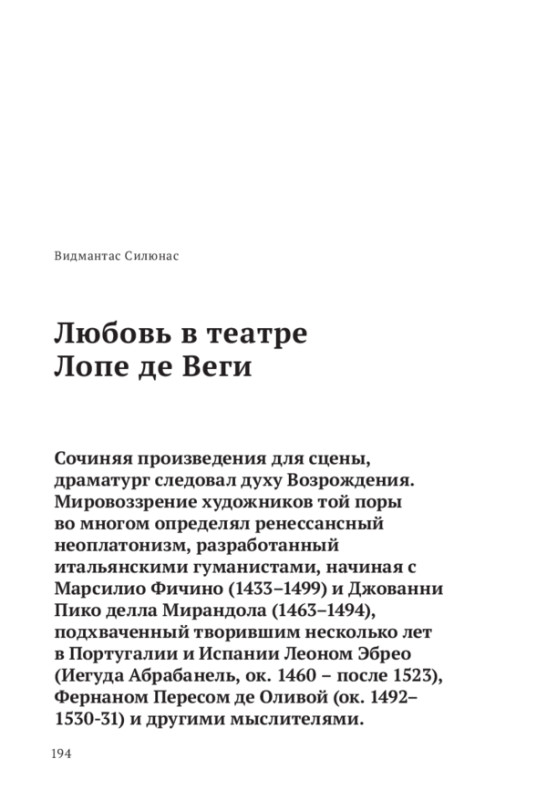 Видмантас Силюнас

Любовь в театре Лопе де Веги

Сочиняя произведения для сцены, драматург следовал духу Возрождения. Мировоззрение художников той поры во многом определял ренессансный неоплатонизм, разработанный итальянскими гуманистами, начиная с Марсилио Фичино (1433–1499) и Джованни Пико делла Мирандола (1463–1494), подхваченный творившим несколько лет в Португалии и Испании Леоном Эбрео (Иегуда Абрабанель, ок. 1460 – после 1523), Фернаном Пересом де Оливой (ок. 1492–1530-31) и другими мыслителями.

194